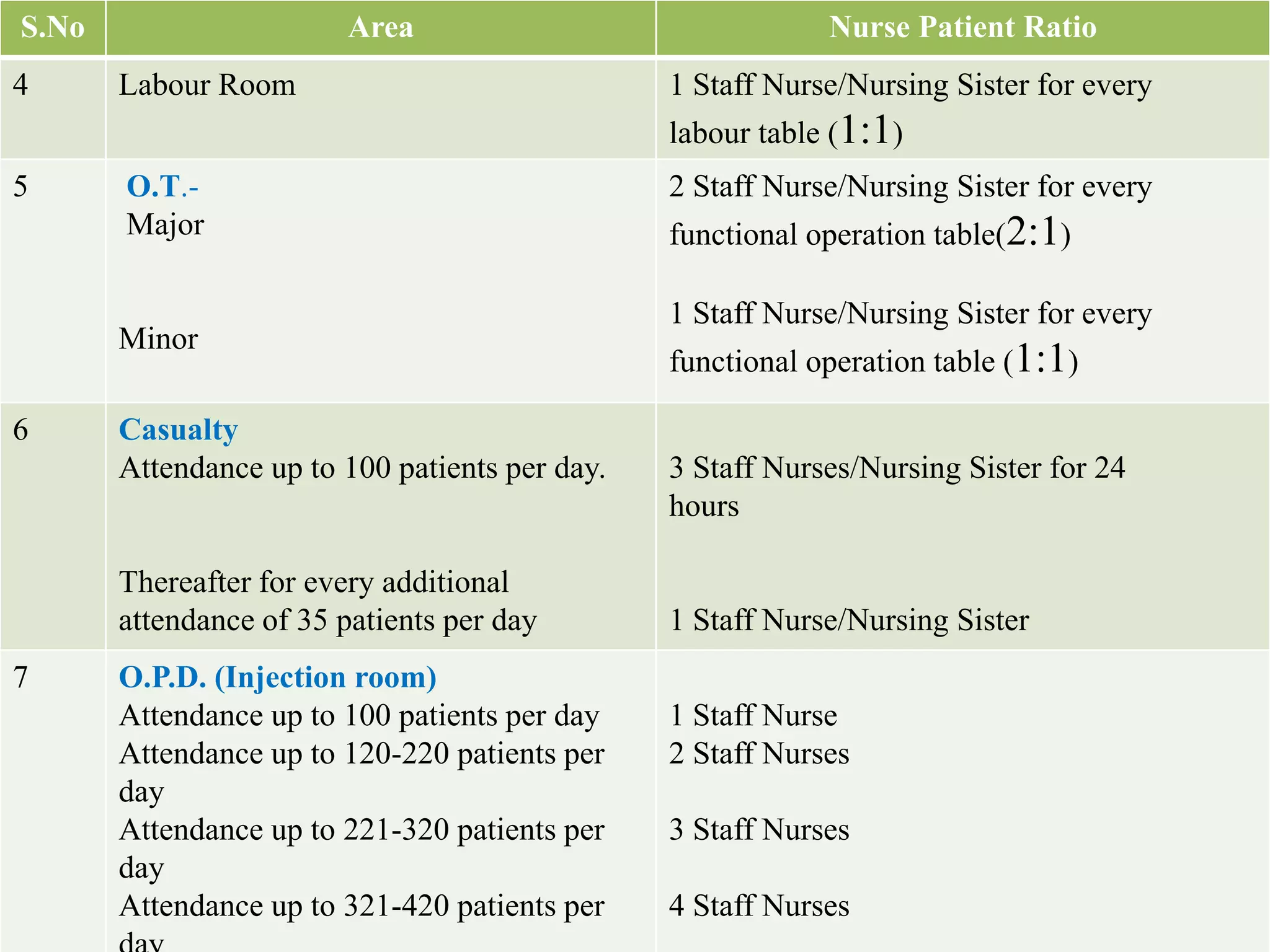 | S.No | Area | Nurse Patient Ratio |
|---|---|---|
| 4 | Labour Room | 1 Staff Nurse/Nursing Sister for every labour table (1:1) |
| 5 | O.T.- Major Minor | 2 Staff Nurse/Nursing Sister for every functional operation table(2:1) 1 Staff Nurse/Nursing Sister for every functional operation table (1:1) |
| 6 | Casualty Attendance up to 100 patients per day. Thereafter for every additional attendance of 35 patients per day | 3 Staff Nurses/Nursing Sister for 24 hours 1 Staff Nurse/Nursing Sister |
| 7 | O.P.D. (Injection room) Attendance up to 100 patients per day Attendance up to 120-220 patients per day Attendance up to 221-320 patients per day Attendance up to 321-420 patients per day | 1 Staff Nurse 2 Staff Nurses 3 Staff Nurses 4 Staff Nurses |